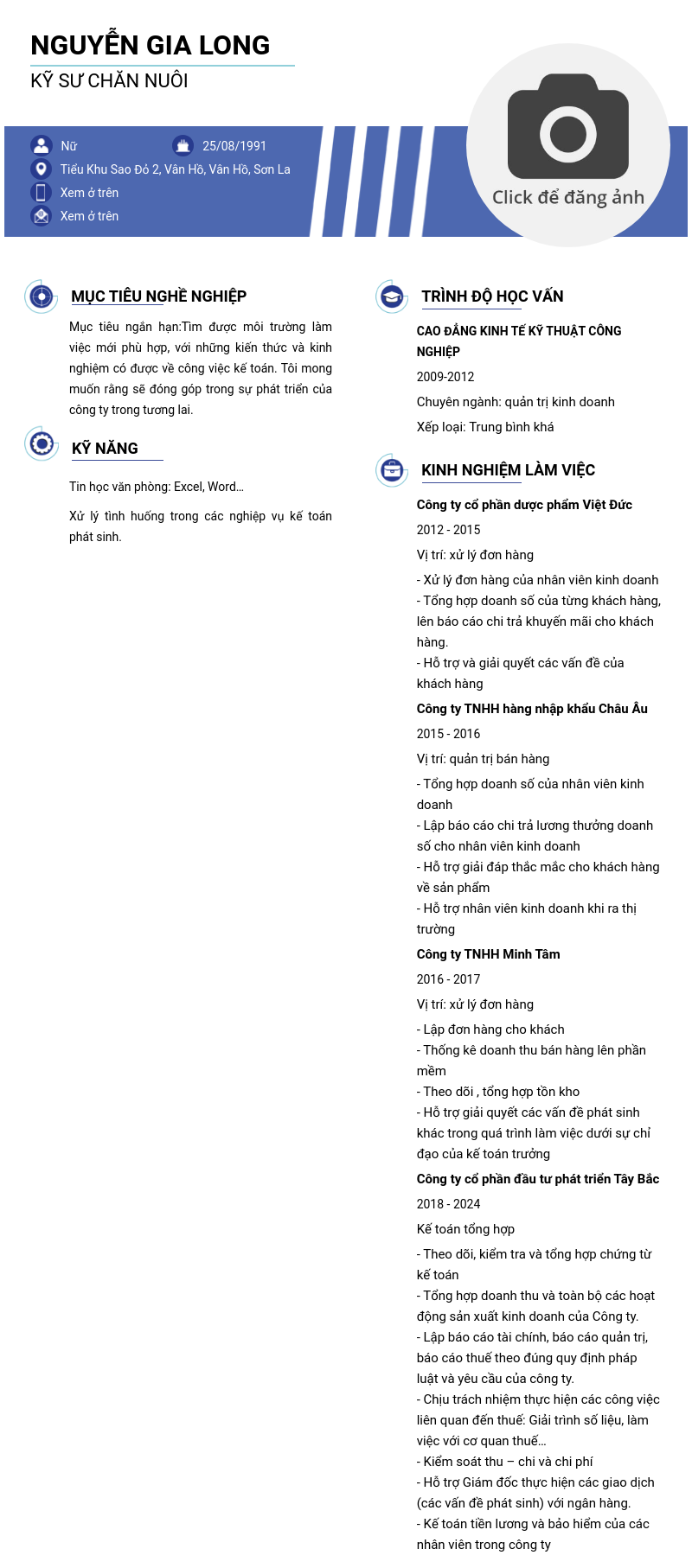 NGUYỄN GIA LONG
KỸ SƯ CHĂN NUÔI

Nữ
25/08/1991
Tiểu Khu Sao Đỏ 2, Vân Hồ, Vân Hồ, Sơn La
Xem ở trên
Xem ở trên

Click để đăng ảnh

MỤC TIÊU NGHỀ NGHIỆP

Mục tiêu ngắn hạn:Tìm được môi trường làm việc mới phù hợp, với những kiến thức và kinh nghiệm có được về công việc kế toán. Tôi mong muốn rằng sẽ đóng góp trong sự phát triển của công ty trong tương lai.

KỸ NĂNG

Tin học văn phòng: Excel, Word...

Xử lý tình huống trong các nghiệp vụ kế toán phát sinh.

TRÌNH ĐỘ HỌC VẤN

CAO ĐẲNG KINH TẾ KỸ THUẬT CÔNG NGHIỆP

2009-2012

Chuyên ngành: quản trị kinh doanh

Xếp loại: Trung bình khá

KINH NGHIỆM LÀM VIỆC

Công ty cổ phần dược phẩm Việt Đức

2012 - 2015

Vị trí: xử lý đơn hàng

- Xử lý đơn hàng của nhân viên kinh doanh
- Tổng hợp doanh số của từng khách hàng, lên báo cáo chi trả khuyến mãi cho khách hàng.
- Hỗ trợ và giải quyết các vấn đề của khách hàng

Công ty TNHH hàng nhập khẩu Châu Âu

2015 - 2016

Vị trí: quản trị bán hàng

- Tổng hợp doanh số của nhân viên kinh doanh
- Lập báo cáo chi trả lương thưởng doanh số cho nhân viên kinh doanh
- Hỗ trợ giải đáp thắc mắc cho khách hàng về sản phẩm
- Hỗ trợ nhân viên kinh doanh khi ra thị trường

Công ty TNHH Minh Tâm

2016 - 2017

Vị trí: xử lý đơn hàng

- Lập đơn hàng cho khách
- Thống kê doanh thu bán hàng lên phần mềm
- Theo dõi , tổng hợp tồn kho
- Hỗ trợ giải quyết các vấn đề phát sinh khác trong quá trình làm việc dưới sự chỉ đạo của kế toán trưởng

Công ty cổ phần đầu tư phát triển Tây Bắc

2018 - 2024

Kế toán tổng hợp

- Theo dõi, kiểm tra và tổng hợp chứng từ kế toán
- Tổng hợp doanh thu và toàn bộ các hoạt động sản xuất kinh doanh của Công ty.
- Lập báo cáo tài chính, báo cáo quản trị, báo cáo thuế theo đúng quy định pháp luật và yêu cầu của công ty.
- Chịu trách nhiệm thực hiện các công việc liên quan đến thuế: Giải trình số liệu, làm việc với cơ quan thuế...
- Kiểm soát thu – chi và chi phí
- Hỗ trợ Giám đốc thực hiện các giao dịch (các vấn đề phát sinh) với ngân hàng.
- Kế toán tiền lương và bảo hiểm của các nhân viên trong công ty